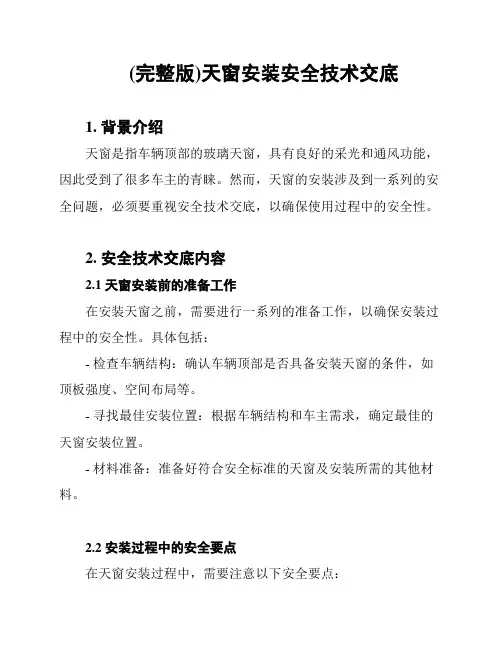 (完整版)天窗安装安全技术交底

1. 背景介绍

天窗是指车辆顶部的玻璃天窗，具有良好的采光和通风功能，因此受到了很多车主的青睐。然而，天窗的安装涉及到一系列的安全问题，必须要重视安全技术交底，以确保使用过程中的安全性。

2. 安全技术交底内容

2.1 天窗安装前的准备工作

在安装天窗之前，需要进行一系列的准备工作，以确保安装过程中的安全性。具体包括：

- 检查车辆结构：确认车辆顶部是否具备安装天窗的条件，如顶板强度、空间布局等。

- 寻找最佳安装位置：根据车辆结构和车主需求，确定最佳的天窗安装位置。

- 材料准备：准备好符合安全标准的天窗及安装所需的其他材料。

2.2 安装过程中的安全要点

在天窗安装过程中，需要注意以下安全要点：